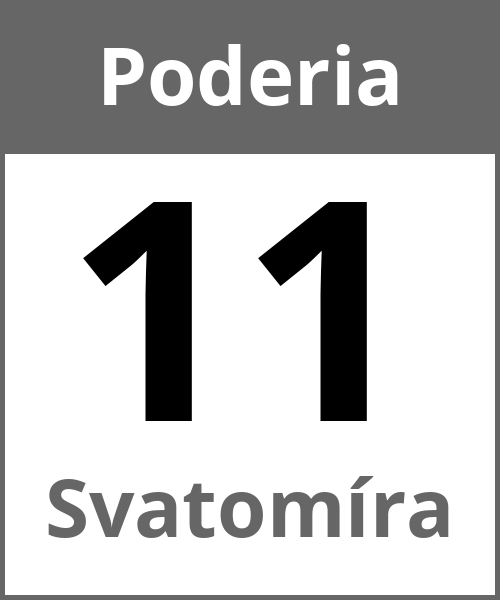 Poderia

11

Svatomíra